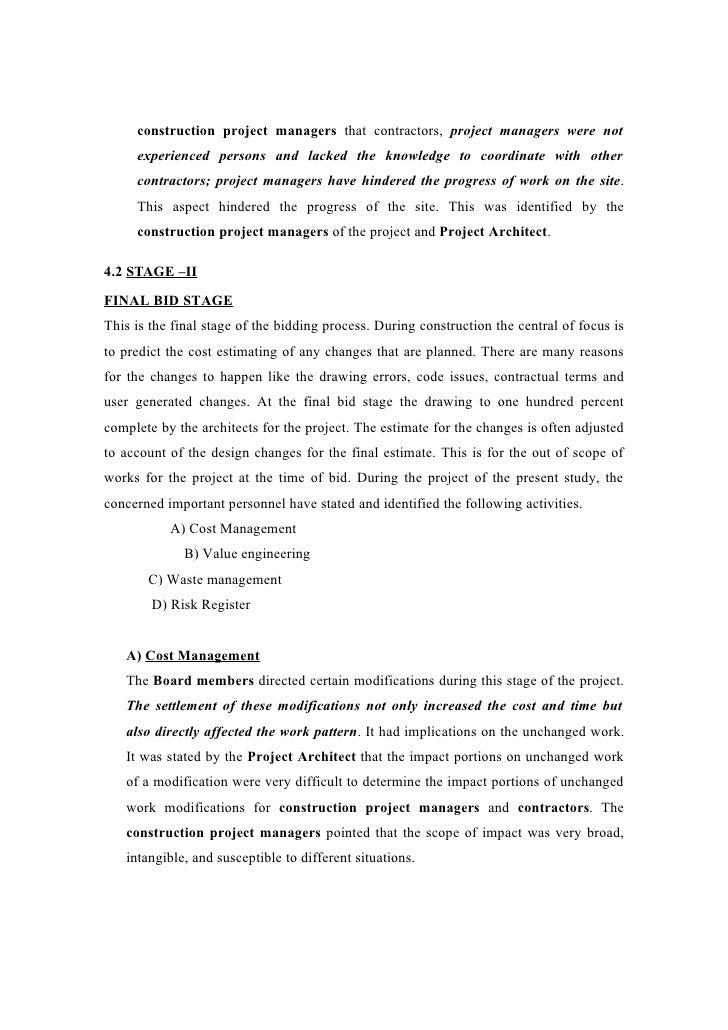 construction project managers that contractors, project managers were not experienced persons and lacked the knowledge to coordinate with other contractors; project managers have hindered the progress of work on the site. This aspect hindered the progress of the site. This was identified by the construction project managers of the project and Project Architect.

4.2 STAGE –II

FINAL BID STAGE

This is the final stage of the bidding process. During construction the central of focus is to predict the cost estimating of any changes that are planned. There are many reasons for the changes to happen like the drawing errors, code issues, contractual terms and user generated changes. At the final bid stage the drawing to one hundred percent complete by the architects for the project. The estimate for the changes is often adjusted to account of the design changes for the final estimate. This is for the out of scope of works for the project at the time of bid. During the project of the present study, the concerned important personnel have stated and identified the following activities.

A) Cost Management

B) Value engineering

C) Waste management

D) Risk Register

A) Cost Management

The Board members directed certain modifications during this stage of the project. The settlement of these modifications not only increased the cost and time but also directly affected the work pattern. It had implications on the unchanged work. It was stated by the Project Architect that the impact portions on unchanged work of a modification were very difficult to determine the impact portions of unchanged work modifications for construction project managers and contractors. The construction project managers pointed that the scope of impact was very broad, intangible, and susceptible to different situations.